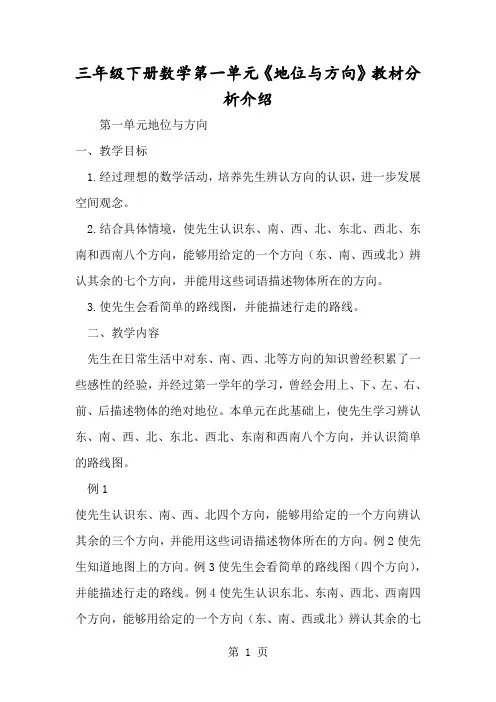 三年级下册数学第一单元《地位与方向》教材分析介绍

第一单元地位与方向

一、教学目标

1.经过理想的数学活动，培养先生辨认方向的认识，进一步发展空间观念。

2.结合具体情境，使先生认识东、南、西、北、东北、西北、东南和西南八个方向，能够用给定的一个方向（东、南、西或北）辨认其余的七个方向，并能用这些词语描述物体所在的方向。

3.使先生会看简单的路线图，并能描述行走的路线。

二、教学内容

先生在日常生活中对东、南、西、北等方向的知识曾经积累了一些感性的经验，并经过第一学年的学习，曾经会用上、下、左、右、前、后描述物体的绝对地位。本单元在此基础上，使先生学习辨认东、南、西、北、东北、西北、东南和西南八个方向，并认识简单的路线图。

例1

使先生认识东、南、西、北四个方向，能够用给定的一个方向辨认其余的三个方向，并能用这些词语描述物体所在的方向。例2使先生知道地图上的方向。例3使先生会看简单的路线图（四个方向），并能描述行走的路线。例4使先生认识东北、东南、西北、西南四个方向，能够用给定的一个方向（东、南、西或北）辨认其余的七

第 1 页